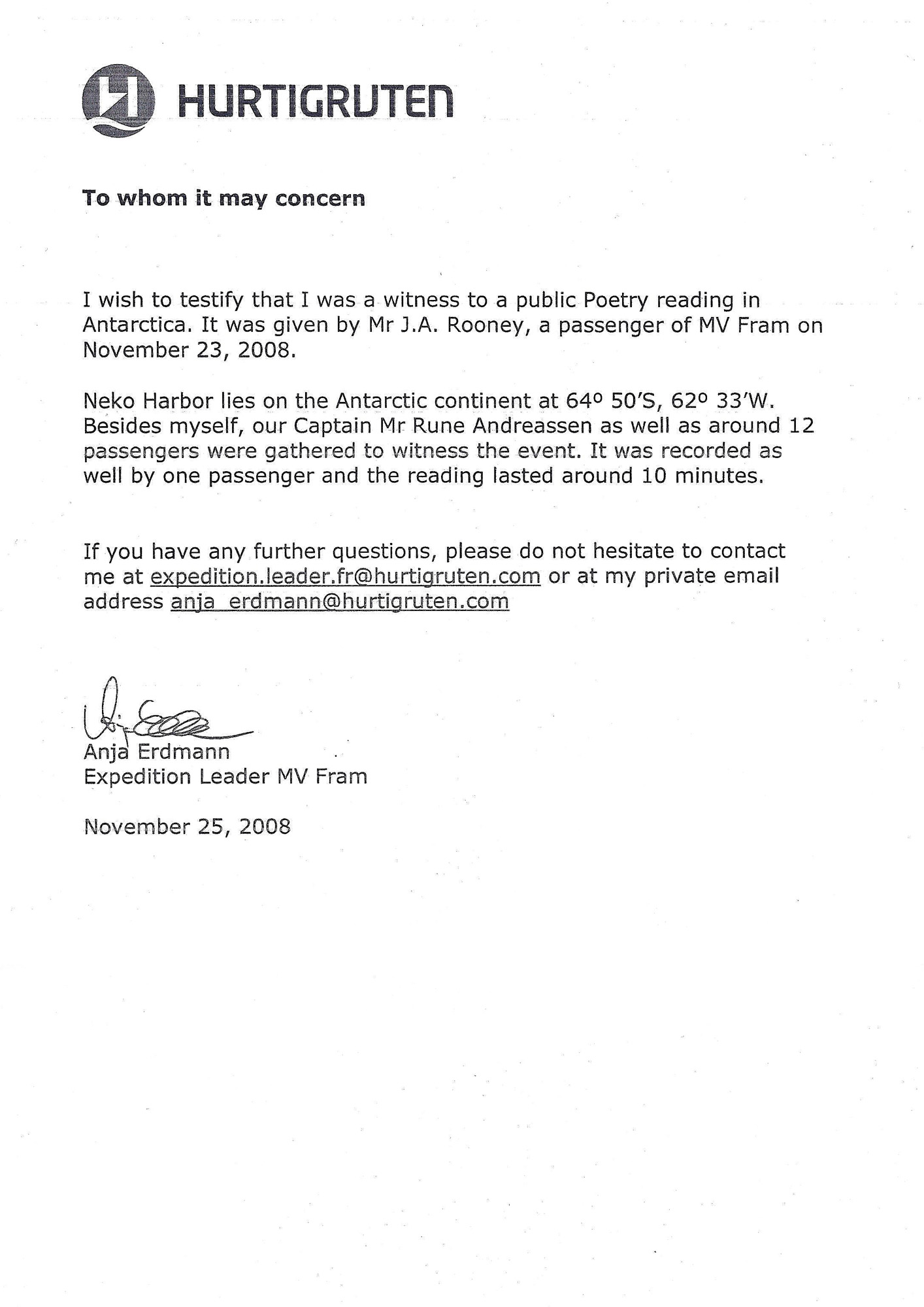 HURTIGRUTEN

To whom it may concern

I wish to testify that I was a witness to a public Poetry reading in Antarctica. It was given by Mr J.A. Rooney, a passenger of MV Fram on November 23, 2008.

Neko Harbor lies on the Antarctic continent at 64º 50'S, 62º 33'W. Besides myself, our Captain Mr Rune Andreassen as well as around 12 passengers were gathered to witness the event. It was recorded as well by one passenger and the reading lasted around 10 minutes.

If you have any further questions, please do not hesitate to contact me at expedition.leader.fr@hurtigruten.com or at my private email address anja_erdmann@hurtigruten.com

Anja Erdmann
Expedition Leader MV Fram

November 25, 2008